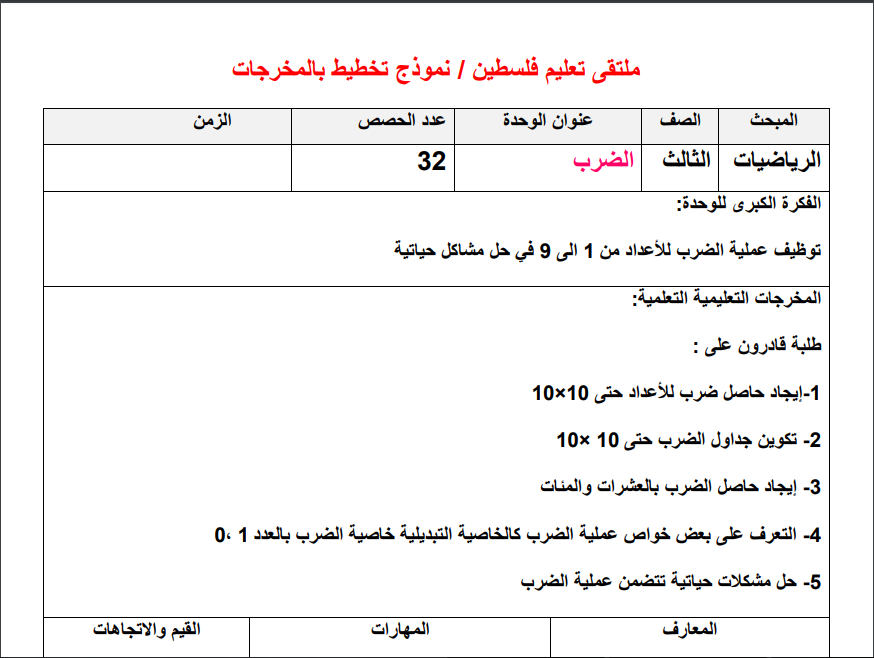 ملتقى تعليم فلسطين / نموذج تخطيط بالمخرجات

| المبحث | الصف | عنوان الوحدة | عدد الحصص | الزمن |
|---|---|---|---|---|
| الرياضيات | الثالث | الضرب | 32 | |

الفكرة الكبرى للوحدة:

توظيف عملية الضرب للأعداد من 1 الى 9 في حل مشاكل حياتية

المخرجات التعليمية التعلمية:

طلبة قادرون على :

1-إيجاد حاصل ضرب للأعداد حتى 10×10

2- تكوين جداول الضرب حتى 10 ×10

3- إيجاد حاصل الضرب بالعشرات والمئات

4- التعرف على بعض خواص عملية الضرب كالخاصية التبديلية خاصية الضرب بالعدد 1 ،0

5- حل مشكلات حياتية تتضمن عملية الضرب

| المعارف | المهارات | القيم والاتجاهات |
|---|---|---|